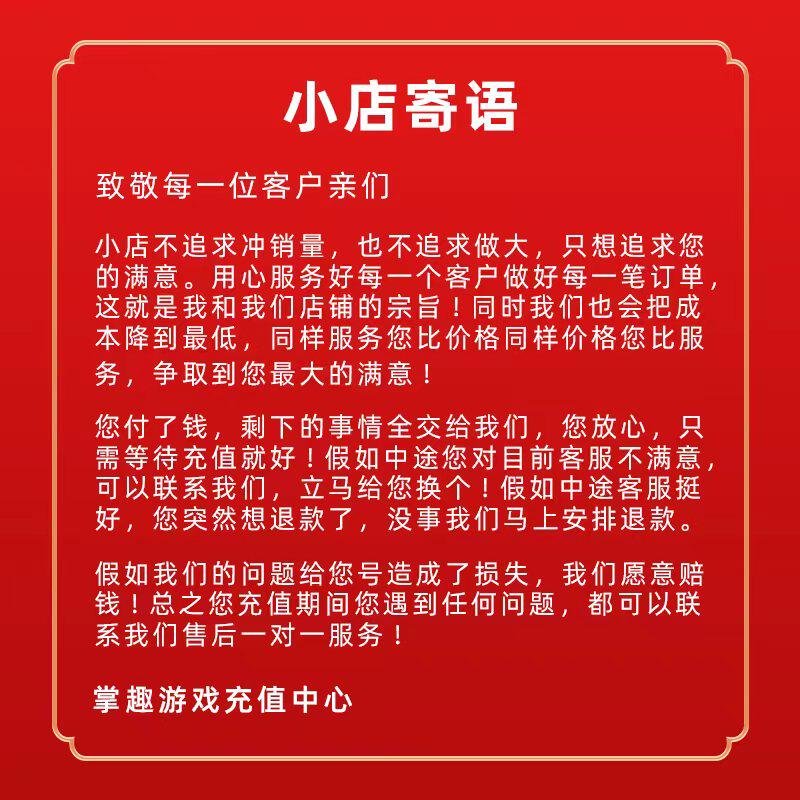 小店寄语

致敬每一位客户亲们

小店不追求冲销量，也不追求做大，只想追求您的满意。用心服务好每一个客户做好每一笔订单，这就是我和我们店铺的宗旨！同时我们也会把成本降到最低，同样服务您比价格同样价格您比服务，争取到您最大的满意！

您付了钱，剩下的事情全交给我们，您放心，只需等待充值就好！假如中途您对目前客服不满意，可以联系我们，立马给您换个！假如中途客服挺好，您突然想退款了，没事我们马上安排退款。

假如我们的问题给您号造成了损失，我们愿意赔钱！总之您充值期间您遇到任何问题，都可以联系我们售后一对一服务！

掌趣游戏充值中心